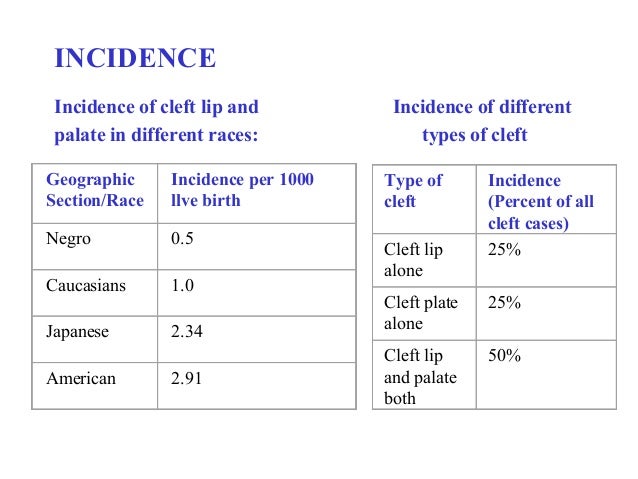 INCIDENCE

Incidence of cleft lip and palate in different races:

| Geographic Section/Race | Incidence per 1000 llve birth |
|---|---|
| Negro | 0.5 |
| Caucasians | 1.0 |
| Japanese | 2.34 |
| American | 2.91 |

Incidence of different types of cleft

| Type of cleft | Incidence (Percent of all cleft cases) |
|---|---|
| Cleft lip alone | 25% |
| Cleft plate alone | 25% |
| Cleft lip and palate both | 50% |